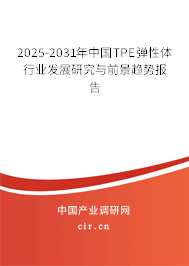 2025-2031年中国TPE弹性体行业发展研究与前景趋势报告

中国产业调研网
cir.cn